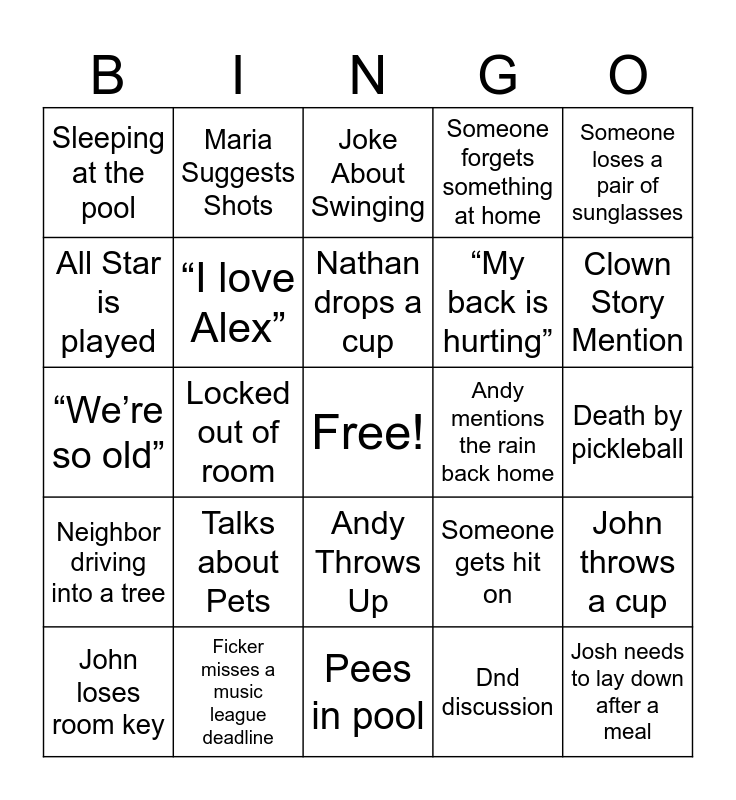 | B | I | N | G | O |
|---|---|---|---|---|
| Sleeping at the pool | Maria Suggests Shots | Joke About Swinging | Someone forgets something at home | Someone loses a pair of sunglasses |
| All Star is played | “I love Alex” | Nathan drops a cup | “My back is hurting” | Clown Story Mention |
| “We’re so old” | Locked out of room | Free! | Andy mentions the rain back home | Death by pickleball |
| Neighbor driving into a tree | Talks about Pets | Andy Throws Up | Someone gets hit on | John throws a cup |
| John loses room key | Ficker misses a music league deadline | Pees in pool | Dnd discussion | Josh needs to lay down after a meal |